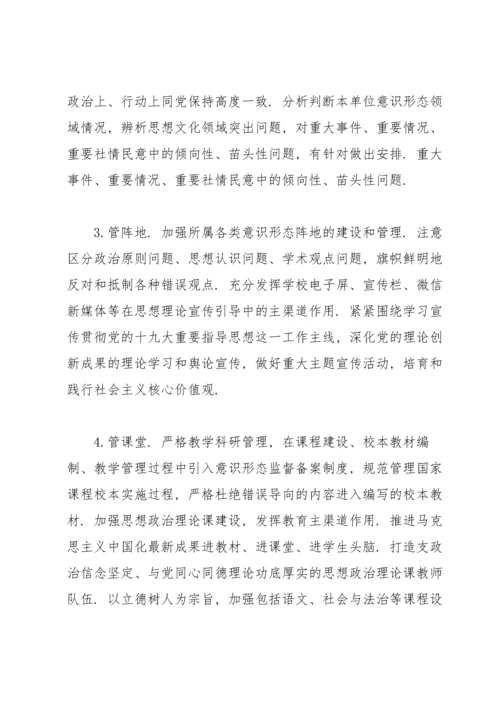 政治上、行动上同党保持高度一致．分析判断本单位意识形态领域情况，辨析思想文化领域突出问题，对重大事件、重要情况、重要社情民意中的倾向性、苗头性问题，有针对做出安排．重大事件、重要情况、重要社情民意中的倾向性、苗头性问题．

3.管阵地．加强所属各类意识形态阵地的建设和管理．注意区分政治原则问题、思想认识问题、学术观点问题，旗帜鲜明地反对和抵制各种错误观点．充分发挥学校电子屏、宣传栏、微信新媒体等在思想理论宣传引导中的主渠道作用．紧紧围绕学习宣传贯彻党的十九大重要指导思想这一工作主线，深化党的理论创新成果的理论学习和舆论宣传，做好重大主题宣传活动，培育和践行社会主义核心价值观．

4.管课堂．严格教学科研管理，在课程建设、校本教材编制、教学管理过程中引入意识形态监督备案制度，规范管理国家课程校本实施过程，严格杜绝错误导向的内容进入编写的校本教材．加强思想政治理论课建设，发挥教育主渠道作用．推进马克思主义中国化最新成果进教材、进课堂、进学生头脑．打造支政治信念坚定、与党同心同德理论功底厚实的思想政治理论课教师队伍．以立德树人为宗旨，加强包括语文、社会与法治等课程设